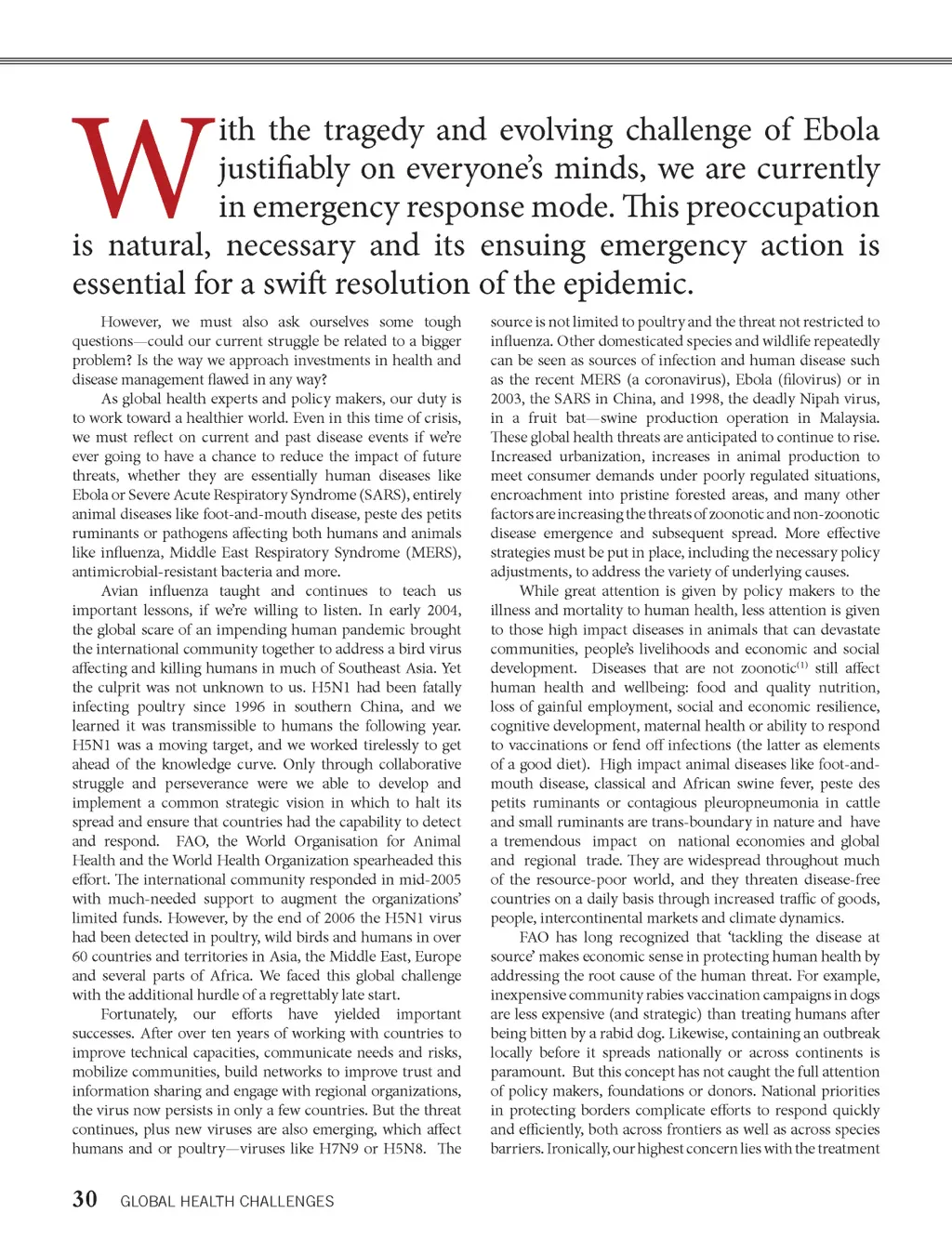 With the tragedy and evolving challenge of Ebola justifiably on everyone's minds, we are currently in emergency response mode. This preoccupation is natural, necessary and its ensuing emergency action is essential for a swift resolution of the epidemic.

However, we must also ask ourselves some tough questions—could our current struggle be related to a bigger problem? Is the way we approach investments in health and disease management flawed in any way?

As global health experts and policy makers, our duty is to work toward a healthier world. Even in this time of crisis, we must reflect on current and past disease events if we're ever going to have a chance to reduce the impact of future threats, whether they are essentially human diseases like Ebola or Severe Acute Respiratory Syndrome (SARS), entirely animal diseases like foot-and-mouth disease, peste des petits ruminants or pathogens affecting both humans and animals like influenza, Middle East Respiratory Syndrome (MERS), antimicrobial-resistant bacteria and more.

Avian influenza taught and continues to teach us important lessons, if we're willing to listen. In early 2004, the global scare of an impending human pandemic brought the international community together to address a bird virus affecting and killing humans in much of Southeast Asia. Yet the culprit was not unknown to us. H5N1 had been fatally infecting poultry since 1996 in southern China, and we learned it was transmissible to humans the following year. H5N1 was a moving target, and we worked tirelessly to get ahead of the knowledge curve. Only through collaborative struggle and perseverance were we able to develop and implement a common strategic vision in which to halt its spread and ensure that countries had the capability to detect and respond. FAO, the World Organisation for Animal Health and the World Health Organization spearheaded this effort. The international community responded in mid-2005 with much-needed support to augment the organizations' limited funds. However, by the end of 2006 the H5N1 virus had been detected in poultry, wild birds and humans in over 60 countries and territories in Asia, the Middle East, Europe and several parts of Africa. We faced this global challenge with the additional hurdle of a regrettably late start.

Fortunately, our efforts have yielded important successes. After over ten years of working with countries to improve technical capacities, communicate needs and risks, mobilize communities, build networks to improve trust and information sharing and engage with regional organizations, the virus now persists in only a few countries. But the threat continues, plus new viruses are also emerging, which affect humans and or poultry—viruses like H7N9 or H5N8. The source is not limited to poultry and the threat not restricted to influenza. Other domesticated species and wildlife repeatedly can be seen as sources of infection and human disease such as the recent MERS (a coronavirus), Ebola (filovirus) or in 2003, the SARS in China, and 1998, the deadly Nipah virus, in a fruit bat—swine production operation in Malaysia. These global health threats are anticipated to continue to rise. Increased urbanization, increases in animal production to meet consumer demands under poorly regulated situations, encroachment into pristine forested areas, and many other factors are increasing the threats of zoonotic and non-zoonotic disease emergence and subsequent spread. More effective strategies must be put in place, including the necessary policy adjustments, to address the variety of underlying causes.

While great attention is given by policy makers to the illness and mortality to human health, less attention is given to those high impact diseases in animals that can devastate communities, people's livelihoods and economic and social development. Diseases that are not zoonotic$^{(1)}$ still affect human health and wellbeing: food and quality nutrition, loss of gainful employment, social and economic resilience, cognitive development, maternal health or ability to respond to vaccinations or fend off infections (the latter as elements of a good diet). High impact animal diseases like foot-and-mouth disease, classical and African swine fever, peste des petits ruminants or contagious pleuropneumonia in cattle and small ruminants are trans-boundary in nature and have a tremendous impact on national economies and global and regional trade. They are widespread throughout much of the resource-poor world, and they threaten disease-free countries on a daily basis through increased traffic of goods, people, intercontinental markets and climate dynamics.

FAO has long recognized that 'tackling the disease at source' makes economic sense in protecting human health by addressing the root cause of the human threat. For example, inexpensive community rabies vaccination campaigns in dogs are less expensive (and strategic) than treating humans after being bitten by a rabid dog. Likewise, containing an outbreak locally before it spreads nationally or across continents is paramount. But this concept has not caught the full attention of policy makers, foundations or donors. National priorities in protecting borders complicate efforts to respond quickly and efficiently, both across frontiers as well as across species barriers. Ironically, our highest concern lies with the treatment

30 GLOBAL HEALTH CHALLENGES